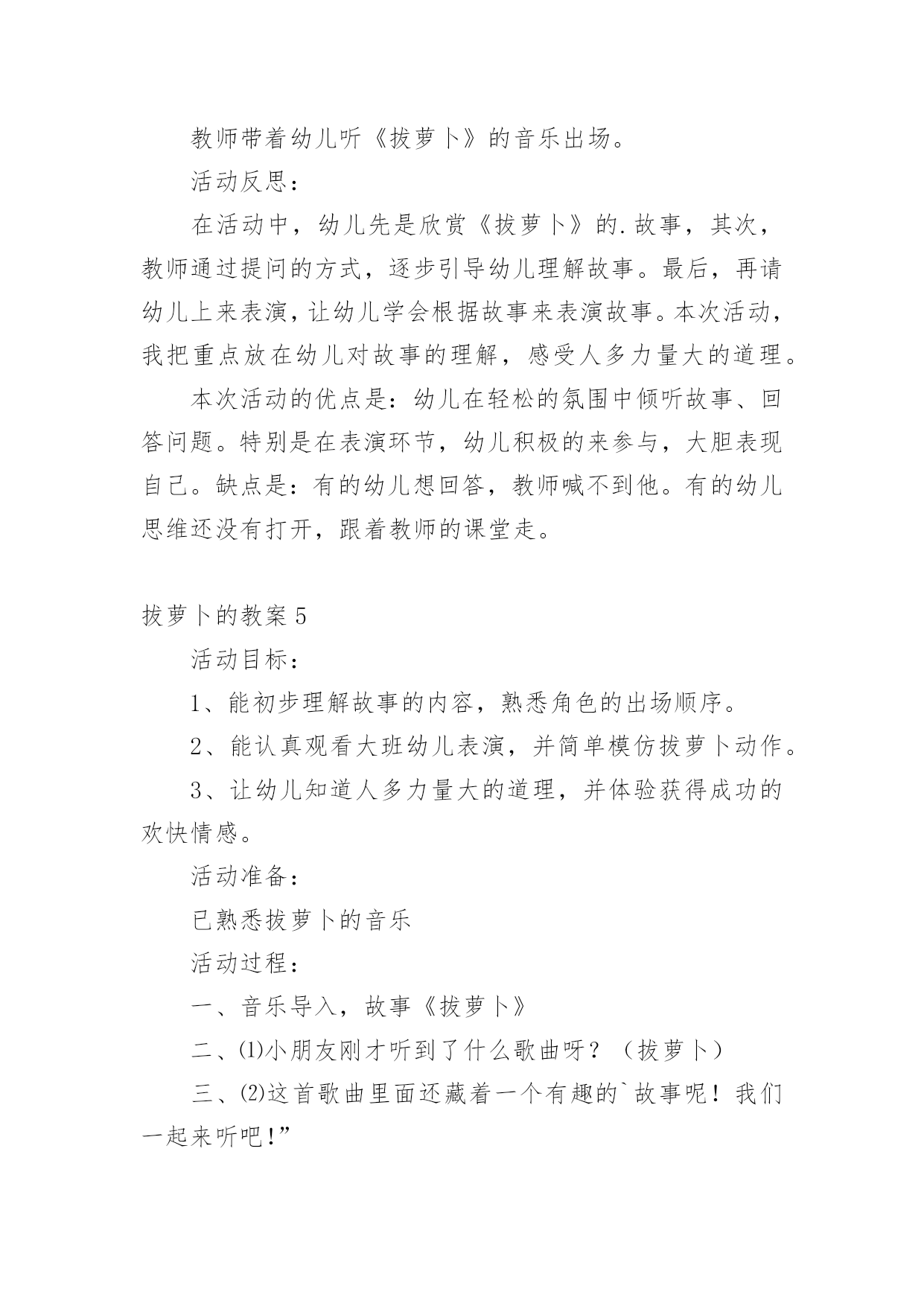 教师带着幼儿听《拔萝卜》的音乐出场。

活动反思：

在活动中，幼儿先是欣赏《拔萝卜》的.故事，其次，教师通过提问的方式，逐步引导幼儿理解故事。最后，再请幼儿上来表演，让幼儿学会根据故事来表演故事。本次活动，我把重点放在幼儿对故事的理解，感受人多力量大的道理。

本次活动的优点是：幼儿在轻松的氛围中倾听故事、回答问题。特别是在表演环节，幼儿积极的来参与，大胆表现自己。缺点是：有的幼儿想回答，教师喊不到他。有的幼儿思维还没有打开，跟着教师的课堂走。

拔萝卜的教案5

活动目标：

1、能初步理解故事的内容，熟悉角色的出场顺序。

2、能认真观看大班幼儿表演，并简单模仿拔萝卜动作。

3、让幼儿知道人多力量大的道理，并体验获得成功的欢快情感。

活动准备：

已熟悉拔萝卜的音乐

活动过程：

一、音乐导入，故事《拔萝卜》

二、⑴小朋友刚才听到了什么歌曲呀？（拔萝卜）

三、⑵这首歌曲里面还藏着一个有趣的`故事呢！我们一起来听吧！”